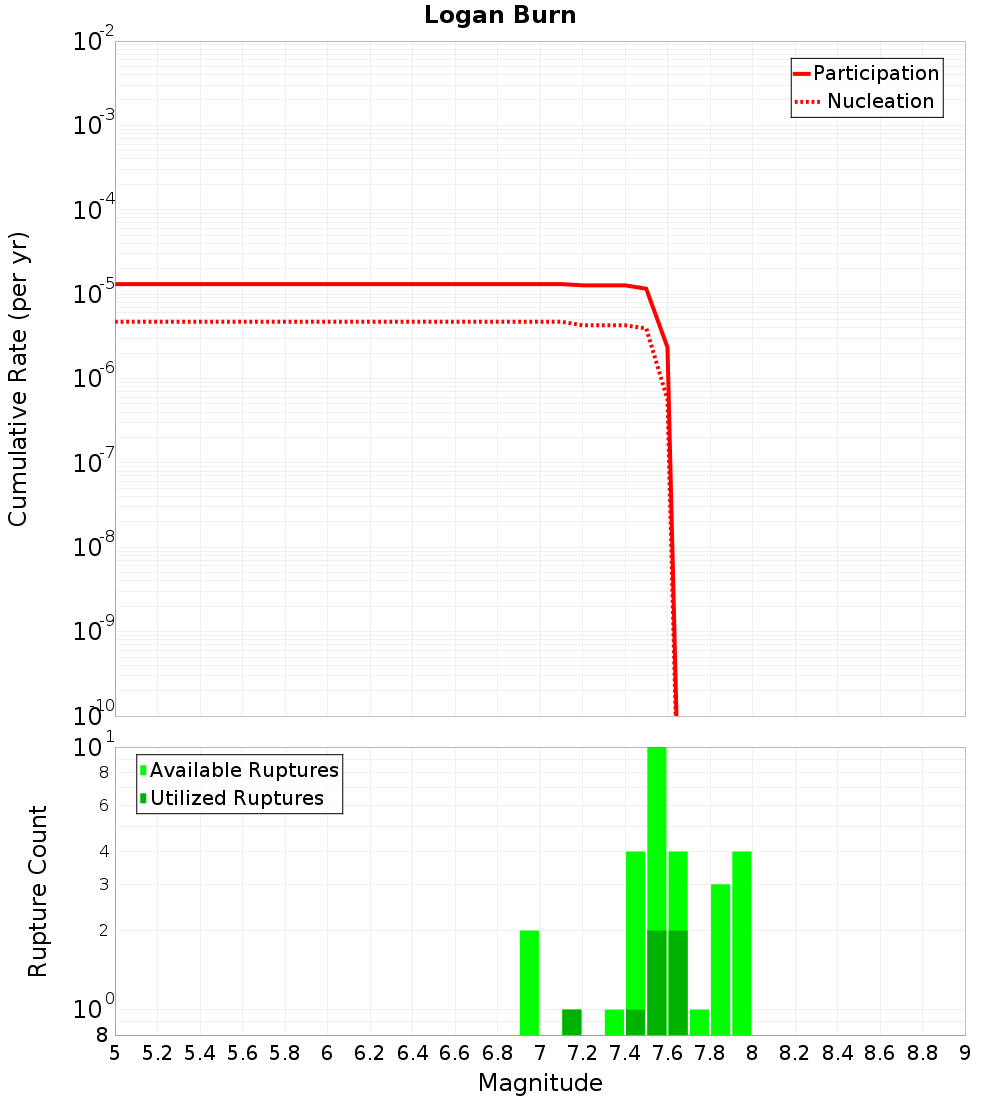 Logan Burn

Participation
Nucleation

Cumulative Rate (per yr)

$10^{-2}$
$10^{-3}$
$10^{-4}$
$10^{-5}$
$10^{-6}$
$10^{-7}$
$10^{-8}$
$10^{-9}$
$10^{-10}$

Available Ruptures
Utilized Ruptures

Rupture Count

$10^{1}$
8
6
4
3
2
$10^{0}$
8

5 5.2 5.4 5.6 5.8 6 6.2 6.4 6.6 6.8 7 7.2 7.4 7.6 7.8 8 8.2 8.4 8.6 8.8 9

Magnitude